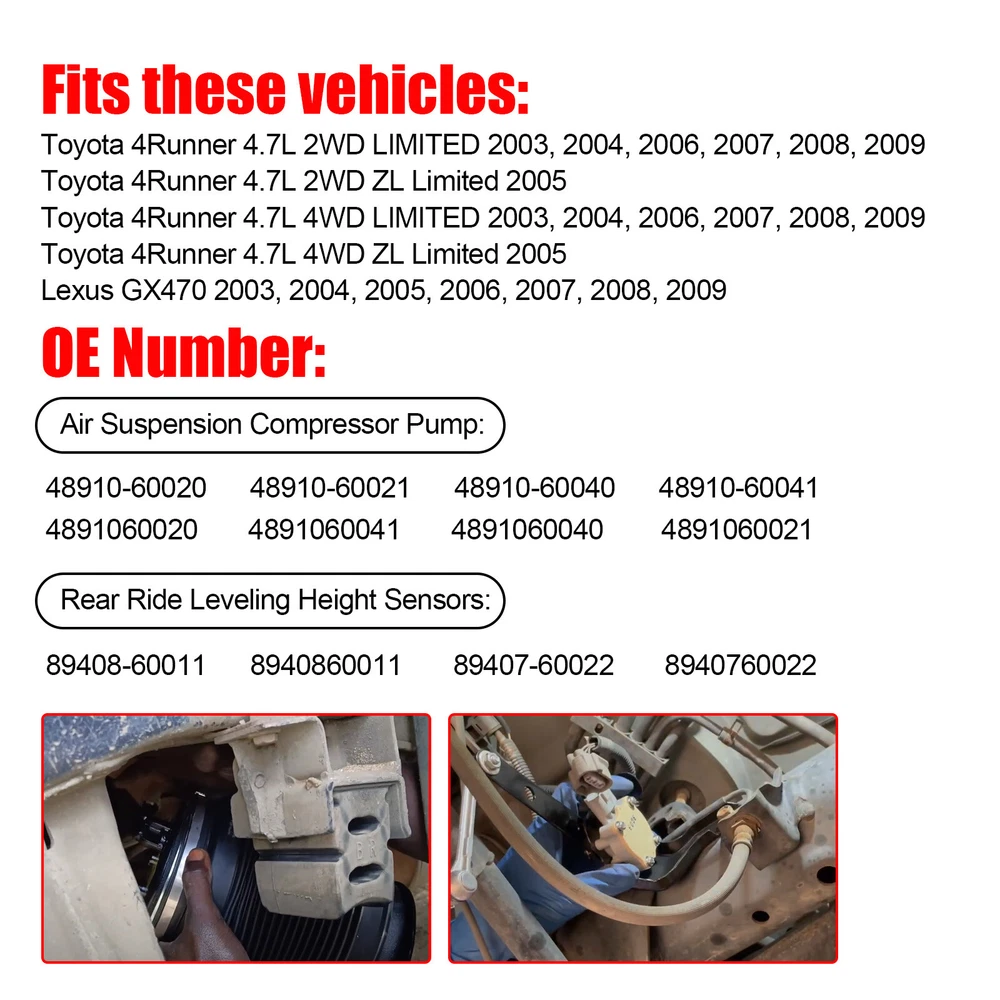 Fits these vehicles:

Toyota 4Runner 4.7L 2WD LIMITED 2003, 2004, 2006, 2007, 2008, 2009
Toyota 4Runner 4.7L 2WD ZL Limited 2005
Toyota 4Runner 4.7L 4WD LIMITED 2003, 2004, 2006, 2007, 2008, 2009
Toyota 4Runner 4.7L 4WD ZL Limited 2005
Lexus GX470 2003, 2004, 2005, 2006, 2007, 2008, 2009

OE Number:

Air Suspension Compressor Pump:

48910-60020 48910-60021 48910-60040 48910-60041
4891060020 4891060041 4891060040 4891060021

Rear Ride Leveling Height Sensors:

89408-60011 8940860011 89407-60022 8940760022